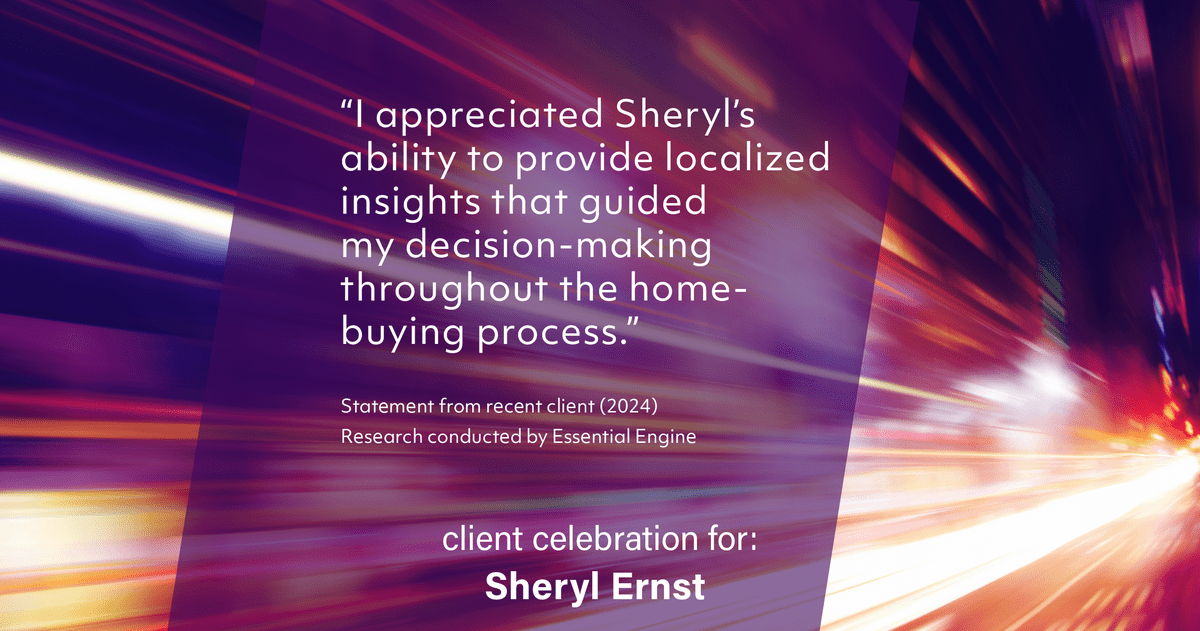 “I appreciated Sheryl’s ability to provide localized insights that guided my decision-making throughout the home-buying process.”

Statement from recent client (2024)
Research conducted by Essential Engine

client celebration for:
Sheryl Ernst